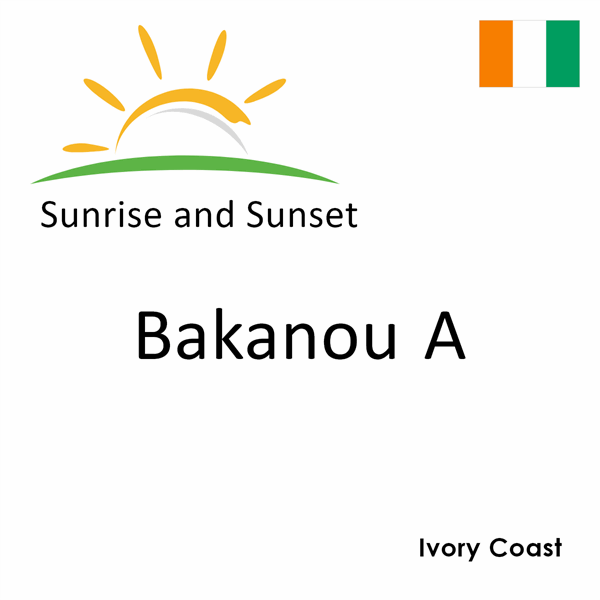 Sunrise and Sunset

Bakanou A

Ivory Coast